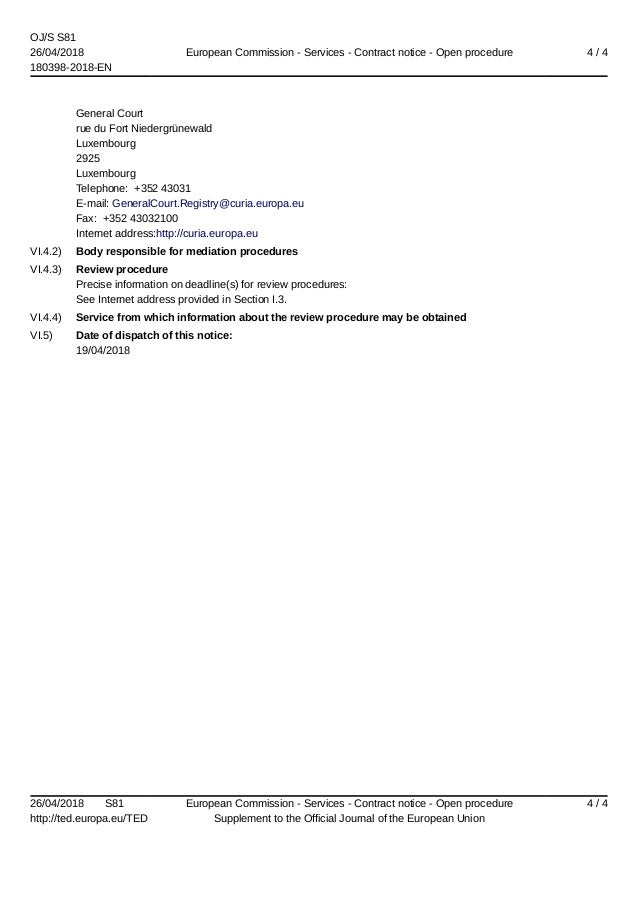 OJ/S S81
26/04/2018
180398-2018-EN

European Commission - Services - Contract notice - Open procedure

4 / 4

General Court
rue du Fort Niedergrünewald
Luxembourg
2925
Luxembourg
Telephone: +352 43031
E-mail: GeneralCourt.Registry@curia.europa.eu
Fax: +352 43032100
Internet address:http://curia.europa.eu

VI.4.2) Body responsible for mediation procedures

VI.4.3) Review procedure
Precise information on deadline(s) for review procedures:
See Internet address provided in Section I.3.

VI.4.4) Service from which information about the review procedure may be obtained

VI.5) Date of dispatch of this notice:
19/04/2018

26/04/2018 S81
http://ted.europa.eu/TED

European Commission - Services - Contract notice - Open procedure
Supplement to the Official Journal of the European Union

4 / 4